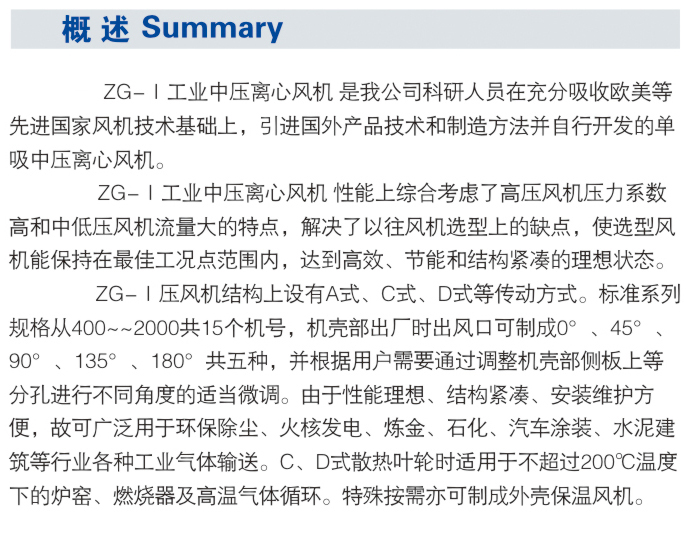 概述 Summary

ZG-Ⅰ工业中压离心风机 是我公司科研人员在充分吸收欧美等先进国家风机技术基础上，引进国外产品技术和制造方法并自行开发的单吸中压离心风机。

ZG-Ⅰ工业中压离心风机 性能上综合考虑了高压风机压力系数高和中低压风机流量大的特点，解决了以往风机选型上的缺点，使选型风机能保持在最佳工况点范围内，达到高效、节能和结构紧凑的理想状态。

ZG-Ⅰ压风机结构上设有A式、C式、D式等传动方式。标准系列规格从400~~2000共15个机号，机壳部出厂时出风口可制成0°、45°、90°、135°、180°共五种，并根据用户需要通过调整机壳部侧板上等分孔进行不同角度的适当微调。由于性能理想、结构紧凑、安装维护方便，故可广泛用于环保除尘、火核发电、炼金、石化、汽车涂装、水泥建筑等行业各种工业气体输送。C、D式散热叶轮时适用于不超过200℃温度下的炉窑、燃烧器及高温气体循环。特殊按需亦可制成外壳保温风机。